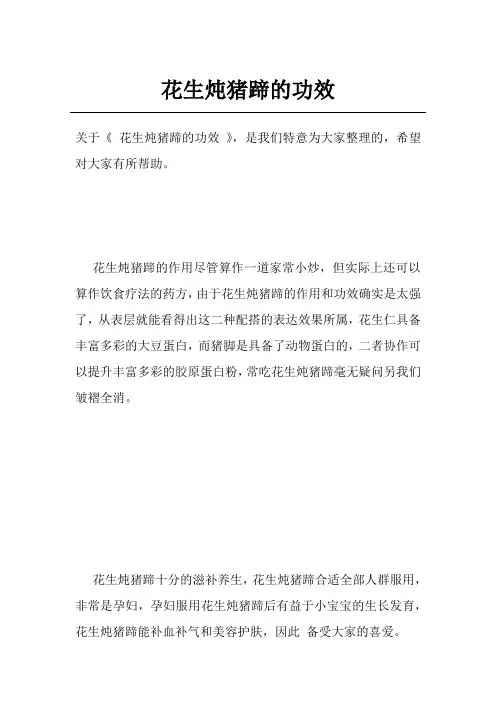 花生炖猪蹄的功效

关于《 花生炖猪蹄的功效 》，是我们特意为大家整理的，希望对大家有所帮助。

花生炖猪蹄的作用尽管算作一道家常小炒，但实际上还可以算作饮食疗法的药方，由于花生炖猪蹄的作用和功效确实是太强了，从表层就能看得出这二种配搭的表达效果所属，花生仁具备丰富多彩的大豆蛋白，而猪脚是具备了动物蛋白的，二者协作可以提升丰富多彩的胶原蛋白粉，常吃花生炖猪蹄毫无疑问另我们皱褶全消。

花生炖猪蹄十分的滋补养生，花生炖猪蹄合适全部人群服用，非常是孕妇，孕妇服用花生炖猪蹄后有益于小宝宝的生长发育，花生炖猪蹄能补血补气和美容护肤，因此 备受大家的喜爱。